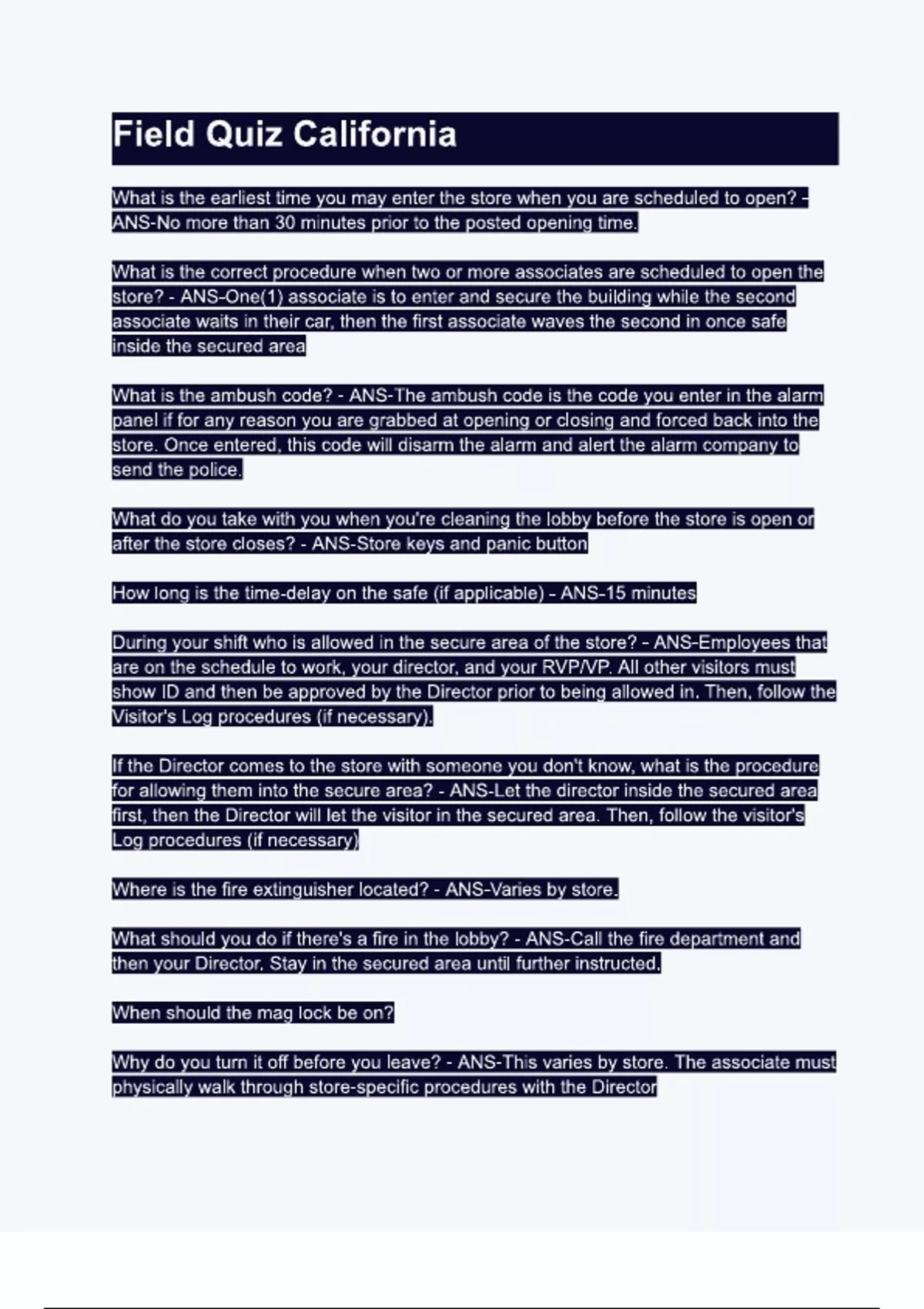 Field Quiz California

What is the earliest time you may enter the store when you are scheduled to open? - ANS-No more than 30 minutes prior to the posted opening time.

What is the correct procedure when two or more associates are scheduled to open the store? - ANS-One(1) associate is to enter and secure the building while the second associate waits in their car, then the first associate waves the second in once safe inside the secured area

What is the ambush code? - ANS-The ambush code is the code you enter in the alarm panel if for any reason you are grabbed at opening or closing and forced back into the store. Once entered, this code will disarm the alarm and alert the alarm company to send the police.

What do you take with you when you're cleaning the lobby before the store is open or after the store closes? - ANS-Store keys and panic button

How long is the time-delay on the safe (if applicable) - ANS-15 minutes

During your shift who is allowed in the secure area of the store? - ANS-Employees that are on the schedule to work, your director, and your RVP/VP. All other visitors must show ID and then be approved by the Director prior to being allowed in. Then, follow the Visitor's Log procedures (if necessary).

If the Director comes to the store with someone you don't know, what is the procedure for allowing them into the secure area? - ANS-Let the director inside the secured area first, then the Director will let the visitor in the secured area. Then, follow the visitor's Log procedures (if necessary)

Where is the fire extinguisher located? - ANS-Varies by store.

What should you do if there's a fire in the lobby? - ANS-Call the fire department and then your Director. Stay in the secured area until further instructed.

When should the mag lock be on?

Why do you turn it off before you leave? - ANS-This varies by store. The associate must physically walk through store-specific procedures with the Director